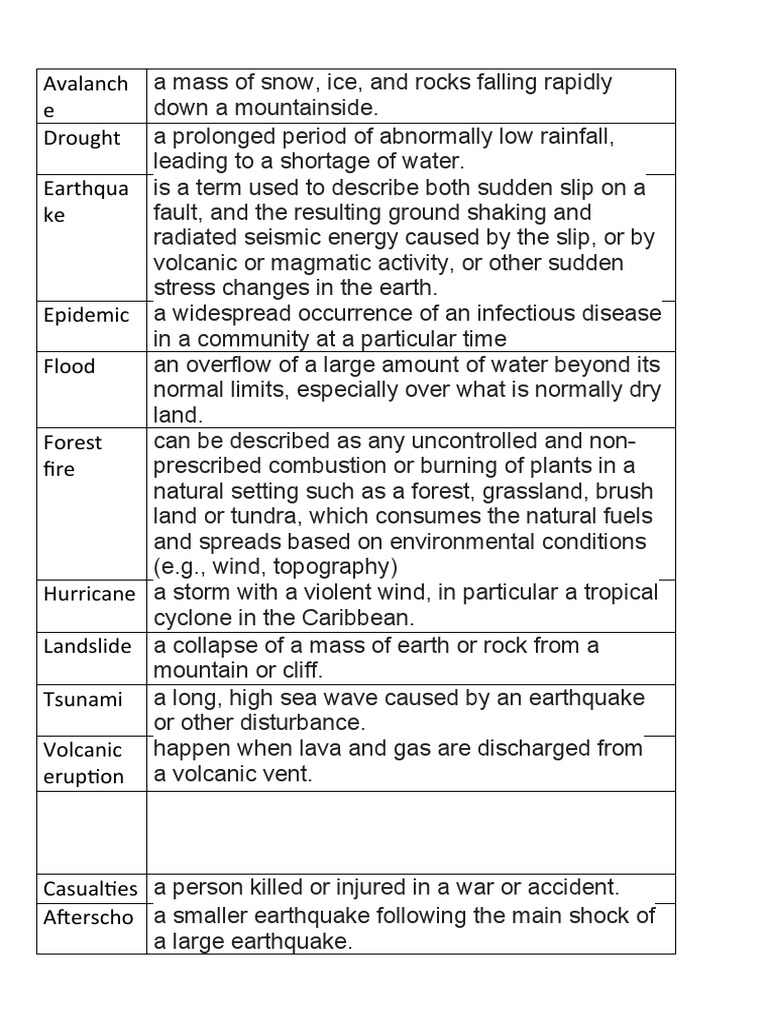 | | |
|---|---|
| Avalanche | a mass of snow, ice, and rocks falling rapidly down a mountainside. |
| Drought | a prolonged period of abnormally low rainfall, leading to a shortage of water. |
| Earthquake | is a term used to describe both sudden slip on a fault, and the resulting ground shaking and radiated seismic energy caused by the slip, or by volcanic or magmatic activity, or other sudden stress changes in the earth. |
| Epidemic | a widespread occurrence of an infectious disease in a community at a particular time |
| Flood | an overflow of a large amount of water beyond its normal limits, especially over what is normally dry land. |
| Forest fire | can be described as any uncontrolled and non-prescribed combustion or burning of plants in a natural setting such as a forest, grassland, brush land or tundra, which consumes the natural fuels and spreads based on environmental conditions (e.g., wind, topography) |
| Hurricane | a storm with a violent wind, in particular a tropical cyclone in the Caribbean. |
| Landslide | a collapse of a mass of earth or rock from a mountain or cliff. |
| Tsunami | a long, high sea wave caused by an earthquake or other disturbance. |
| Volcanic eruption | happen when lava and gas are discharged from a volcanic vent. |
| | |
| Casualties | a person killed or injured in a war or accident. |
| Afterscho | a smaller earthquake following the main shock of a large earthquake. |